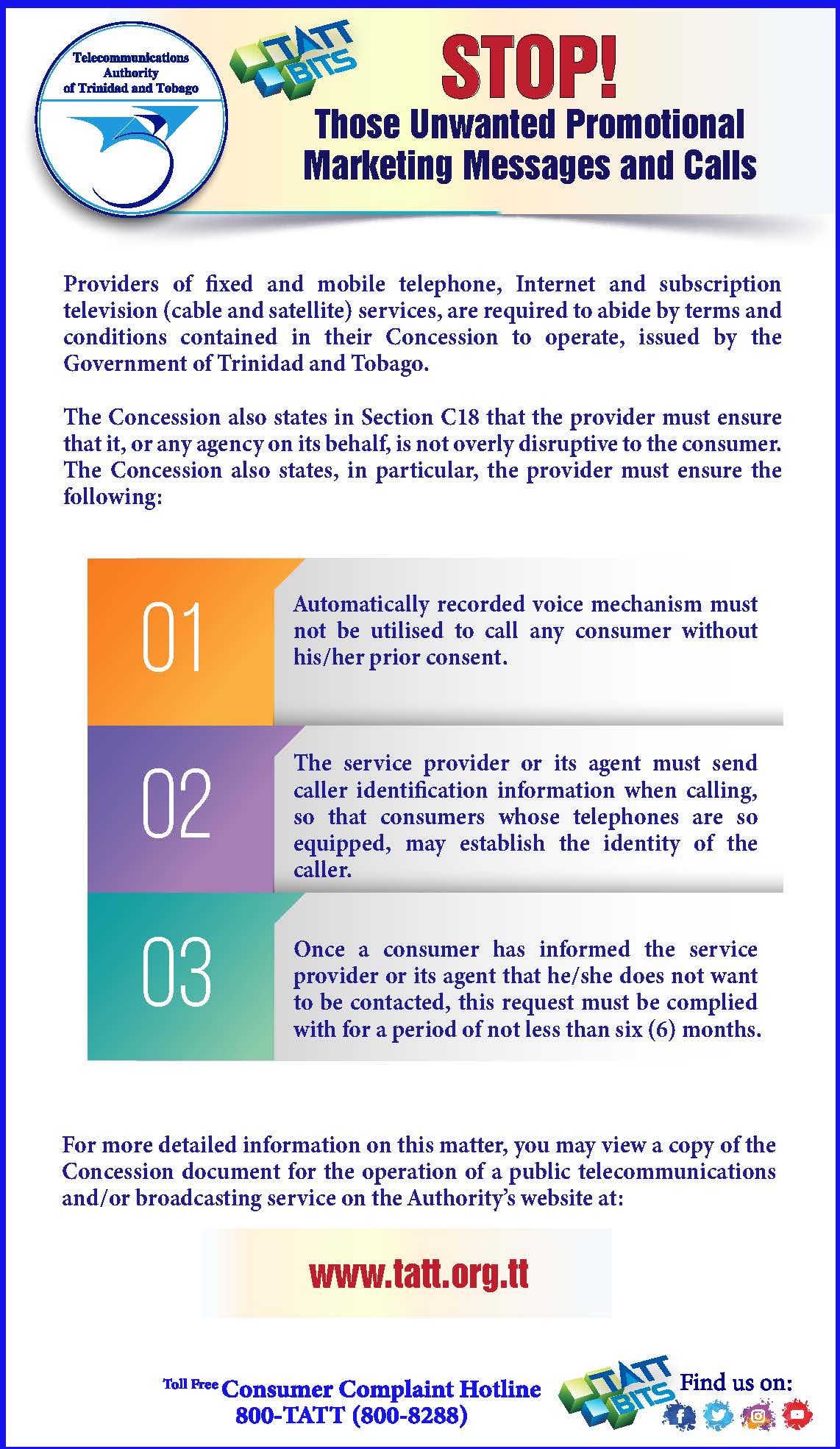 Telecommunications Authority of Trinidad and Tobago

TATT BITS

STOP!

Those Unwanted Promotional Marketing Messages and Calls

Providers of fixed and mobile telephone, Internet and subscription television (cable and satellite) services, are required to abide by terms and conditions contained in their Concession to operate, issued by the Government of Trinidad and Tobago.

The Concession also states in Section C18 that the provider must ensure that it, or any agency on its behalf, is not overly disruptive to the consumer. The Concession also states, in particular, the provider must ensure the following:

01

Automatically recorded voice mechanism must not be utilised to call any consumer without his/her prior consent.

02

The service provider or its agent must send caller identification information when calling, so that consumers whose telephones are so equipped, may establish the identity of the caller.

03

Once a consumer has informed the service provider or its agent that he/she does not want to be contacted, this request must be complied with for a period of not less than six (6) months.

For more detailed information on this matter, you may view a copy of the Concession document for the operation of a public telecommunications and/or broadcasting service on the Authority's website at:

www.tatt.org.tt

Toll Free Consumer Complaint Hotline 800-TATT (800-8288)

TATT BITS

Find us on: